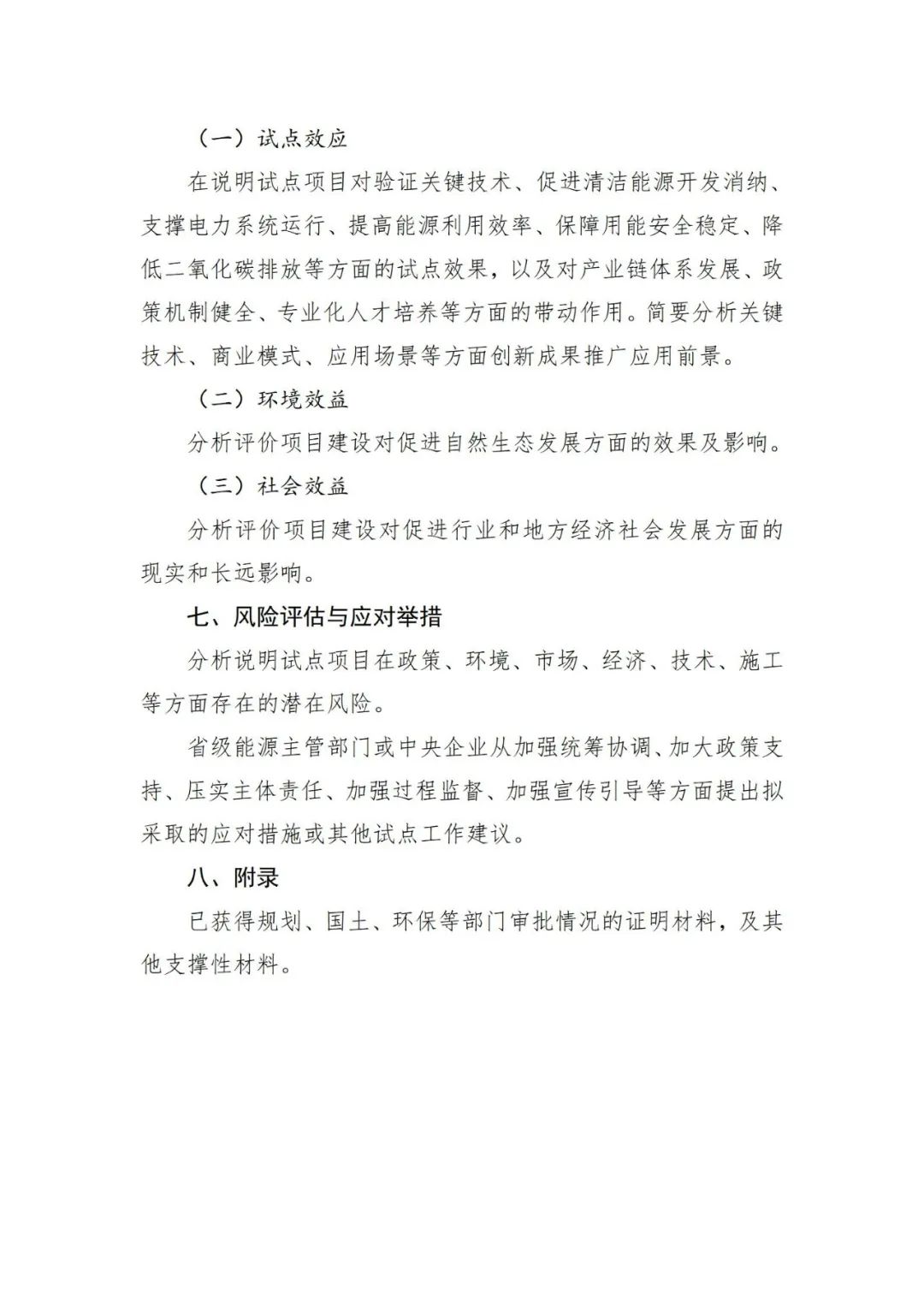 （一）试点效应

在说明试点项目对验证关键技术、促进清洁能源开发消纳、支撑电力系统运行、提高能源利用效率、保障用能安全稳定、降低二氧化碳排放等方面的试点效果，以及对产业链体系发展、政策机制健全、专业化人才培养等方面的带动作用。简要分析关键技术、商业模式、应用场景等方面创新成果推广应用前景。

（二）环境效益

分析评价项目建设对促进自然生态发展方面的效果及影响。

（三）社会效益

分析评价项目建设对促进行业和地方经济社会发展方面的现实和长远影响。

七、风险评估与应对举措

分析说明试点项目在政策、环境、市场、经济、技术、施工等方面存在的潜在风险。

省级能源主管部门或中央企业从加强统筹协调、加大政策支持、压实主体责任、加强过程监督、加强宣传引导等方面提出拟采取的应对措施或其他试点工作建议。

八、附录

已获得规划、国土、环保等部门审批情况的证明材料，及其他支撑性材料。